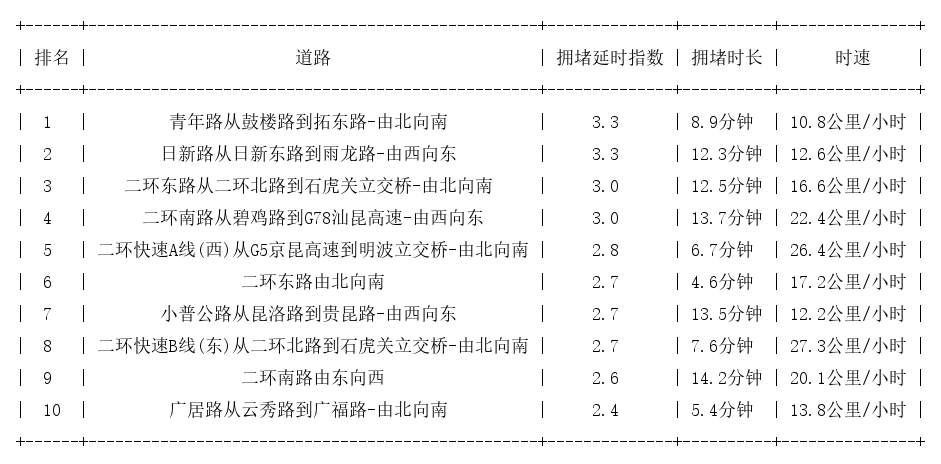 | 排名 | 道路 | 拥堵延时指数 | 拥堵时长 | 时速 |
|---|---|---|---|---|
| 1 | 青年路从鼓楼路到拓东路-由北向南 | 3.3 | 8.9分钟 | 10.8公里/小时 |
| 2 | 日新路从日新东路到雨龙路-由西向东 | 3.3 | 12.3分钟 | 12.6公里/小时 |
| 3 | 二环东路从二环北路到石虎关立交桥-由北向南 | 3.0 | 12.5分钟 | 16.6公里/小时 |
| 4 | 二环南路从碧鸡路到G78汕昆高速-由西向东 | 3.0 | 13.7分钟 | 22.4公里/小时 |
| 5 | 二环快速A线(西)从G5京昆高速到明波立交桥-由北向南 | 2.8 | 6.7分钟 | 26.4公里/小时 |
| 6 | 二环东路由北向南 | 2.7 | 4.6分钟 | 17.2公里/小时 |
| 7 | 小普公路从昆洛路到贵昆路-由西向东 | 2.7 | 13.5分钟 | 12.2公里/小时 |
| 8 | 二环快速B线(东)从二环北路到石虎关立交桥-由北向南 | 2.7 | 7.6分钟 | 27.3公里/小时 |
| 9 | 二环南路由东向西 | 2.6 | 14.2分钟 | 20.1公里/小时 |
| 10 | 广居路从云秀路到广福路-由北向南 | 2.4 | 5.4分钟 | 13.8公里/小时 |